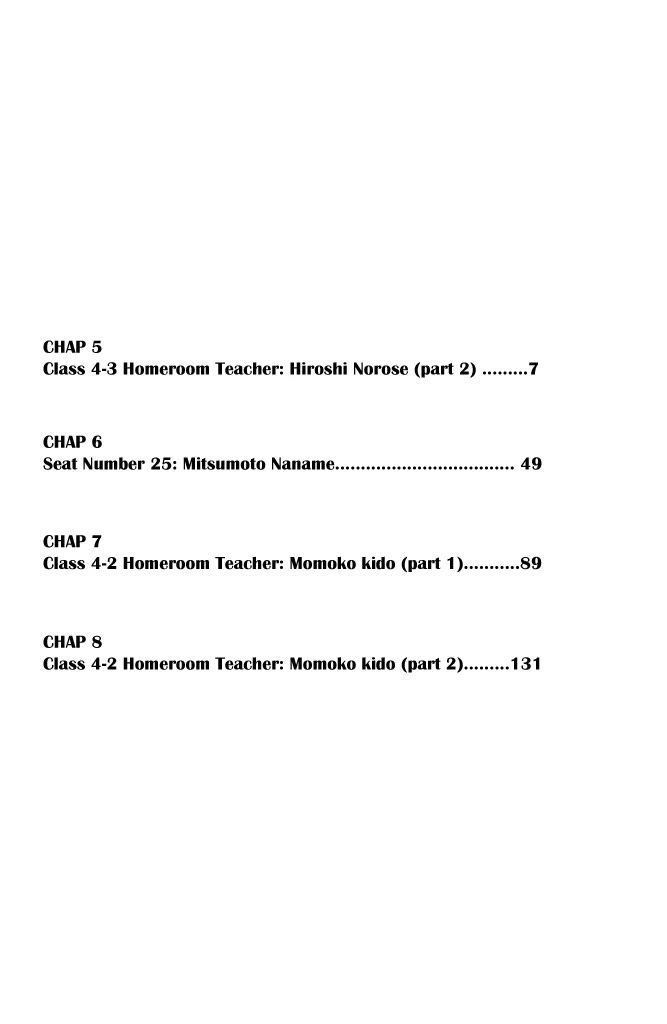 CHAP 5
Class 4-3 Homeroom Teacher: Hiroshi Norose (part 2) .........7

CHAP 6
Seat Number 25: Mitsumoto Naname................................... 49

CHAP 7
Class 4-2 Homeroom Teacher: Momoko kido (part 1)...........89

CHAP 8
Class 4-2 Homeroom Teacher: Momoko kido (part 2).........131